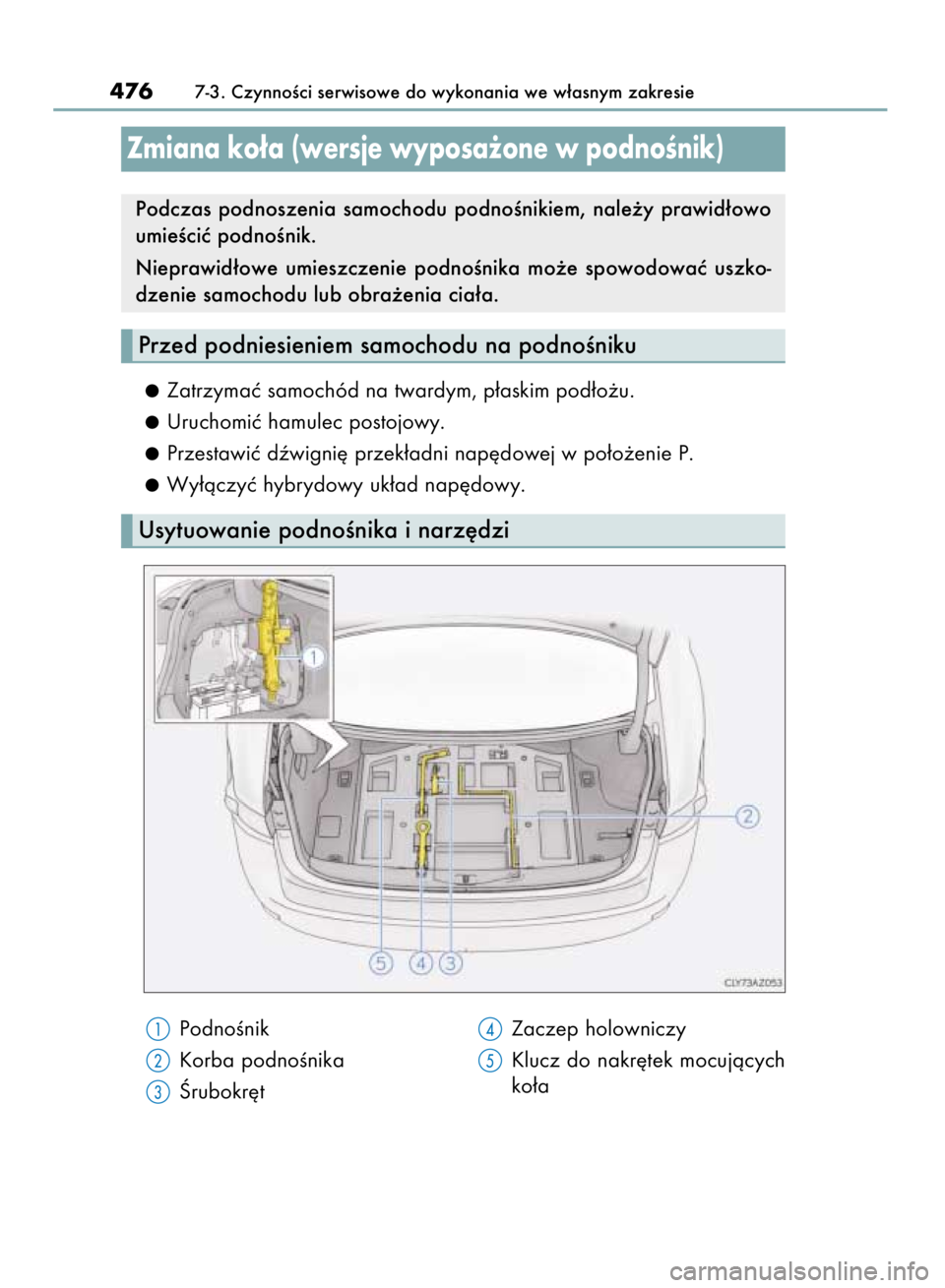 476 7-3. Czynności serwisowe do wykonania we własnym zakresie

Zmiana koła (wersje wyposażone w podnośnik)

Podczas podnoszenia samochodu podnośnikiem, należy prawidłowo umieścić podnośnik.

Nieprawidłowe umieszczenie podnośnika może spowodować uszkodzenie samochodu lub obrażenia ciała.

Przed podniesieniem samochodu na podnośniku

● Zatrzymać samochód na twardym, płaskim podłożu.

● Uruchomić hamulec postojowy.

● Przestawić dźwignię przekładni napędowej w położenie P.

● Wyłączyć hybrydowy układ napędowy.

Usytuowanie podnośnika i narzędzi

1
2
5 4 3
CLY73AZ053

1 Podnośnik
2 Korba podnośnika
3 Śrubokręt
4 Zaczep holowniczy
5 Klucz do nakrętek mocujących koła

carmanualsonline.info